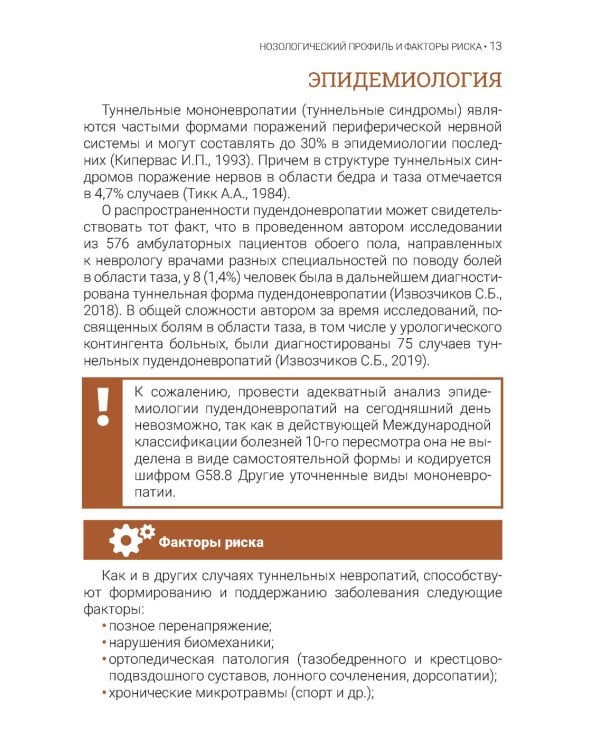 НОЗОЛОГИЧЕСКИЙ ПРОФИЛЬ И ФАКТОРЫ РИСКА • 13

ЭПИДЕМИОЛОГИЯ

Туннельные мононевропатии (туннельные синдромы) являются частыми формами поражений периферической нервной системы и могут составлять до 30% в эпидемиологии последних (Кипервас И.П., 1993). Причем в структуре туннельных синдромов поражение нервов в области бедра и таза отмечается в 4,7% случаев (Тикк А.А., 1984).

О распространенности пудендоневропатии может свидетельствовать тот факт, что в проведенном автором исследовании из 576 амбулаторных пациентов обоего пола, направленных к неврологу врачами разных специальностей по поводу болей в области таза, у 8 (1,4%) человек была в дальнейшем диагностирована туннельная форма пудендоневропатии (Извозчиков С.Б., 2018). В общей сложности автором за время исследований, посвященных болям в области таза, в том числе у урологического контингента больных, были диагностированы 75 случаев туннельных пудендоневропатий (Извозчиков С.Б., 2019).

!

К сожалению, провести адекватный анализ эпидемиологии пудендоневропатий на сегодняшний день невозможно, так как в действующей Международной классификации болезней 10-го пересмотра она не выделена в виде самостоятельной формы и кодируется шифром G58.8 Другие уточненные виды мононевропатии.

Факторы риска

Как и в других случаях туннельных невропатий, способствуют формированию и поддержанию заболевания следующие факторы:
• позное перенапряжение;
• нарушения биомеханики;
• ортопедическая патология (тазобедренного и крестцово-подвздошного суставов, лонного сочленения, дорсопатии);
• хронические микротравмы (спорт и др.);